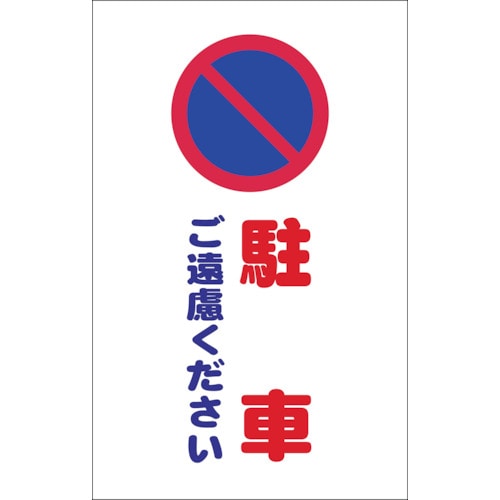 駐車
ご遠慮ください